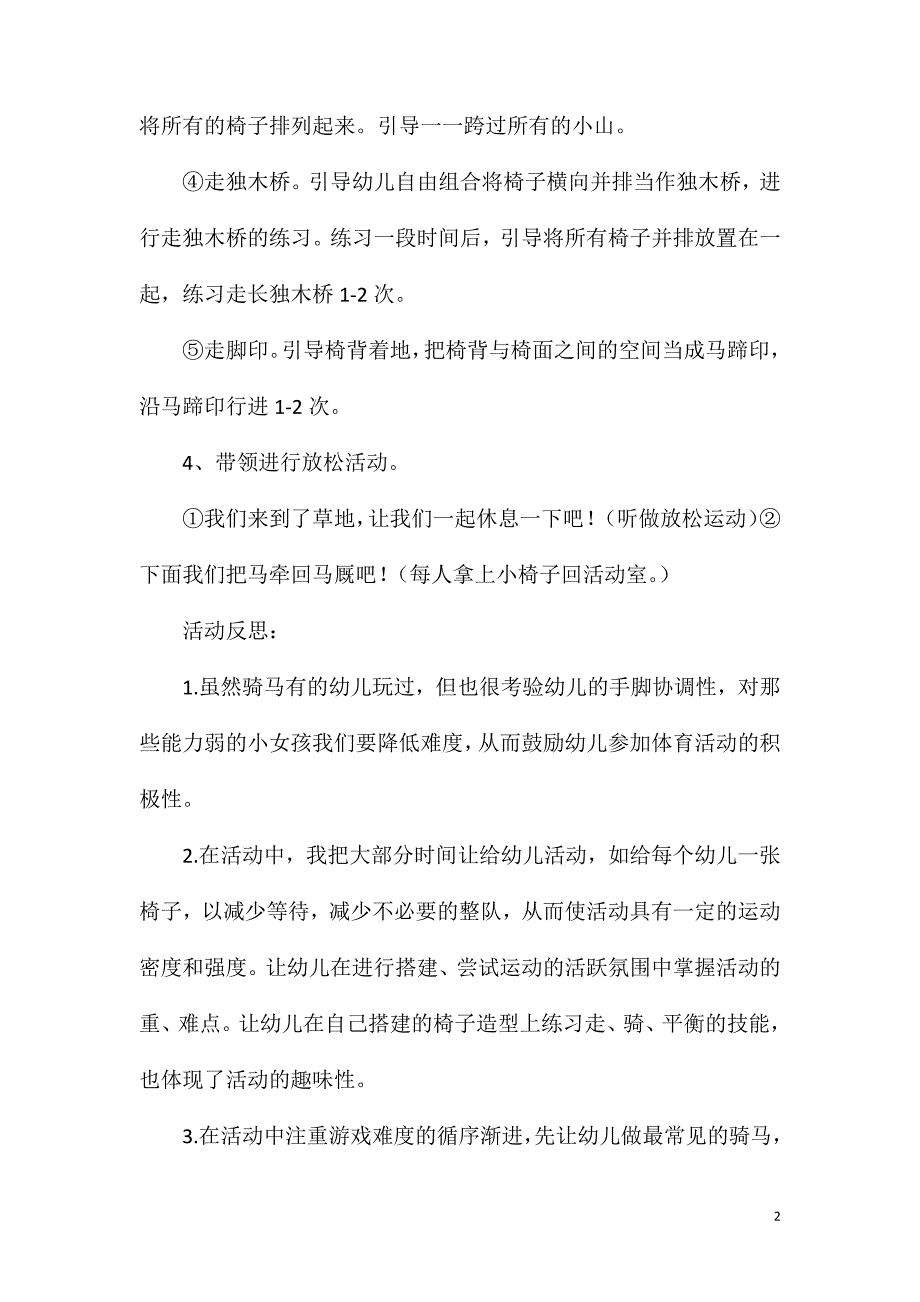 将所有的椅子排列起来。引导一一跨过所有的小山。

④走独木桥。引导幼儿自由组合将椅子横向并排当作独木桥，进行走独木桥的练习。练习一段时间后，引导将所有椅子并排放置在一起，练习走长独木桥 1-2 次。

⑤走脚印。引导椅背着地，把椅背与椅面之间的空间当成马蹄印，沿马蹄印行进 1-2 次。

4、带领进行放松活动。

①我们来到了草地，让我们一起休息一下吧！（听做放松运动）②下面我们把马牵回马厩吧！（每人拿上小椅子回活动室。）

活动反思：

1.虽然骑马有的幼儿玩过，但也很考验幼儿的手脚协调性，对那些能力弱的小女孩我们要降低难度，从而鼓励幼儿参加体育活动的积极性。

2.在活动中，我把大部分时间让给幼儿活动，如给每个幼儿一张椅子，以减少等待，减少不必要的整队，从而使活动具有一定的运动密度和强度。让幼儿在进行搭建、尝试运动的活跃氛围中掌握活动的重、难点。让幼儿在自己搭建的椅子造型上练习走、骑、平衡的技能，也体现了活动的趣味性。

3.在活动中注重游戏难度的循序渐进，先让幼儿做最常见的骑马，

2